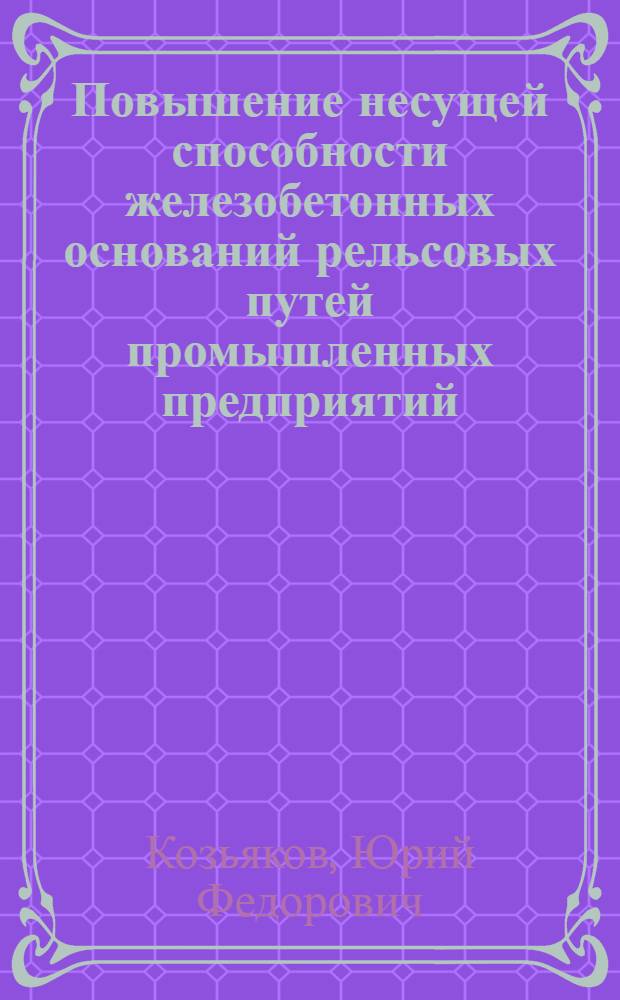 Повышение несущей способности железобетонных оснований рельсовых путей промышленных предприятий

Козьяков, Юрий Федорович